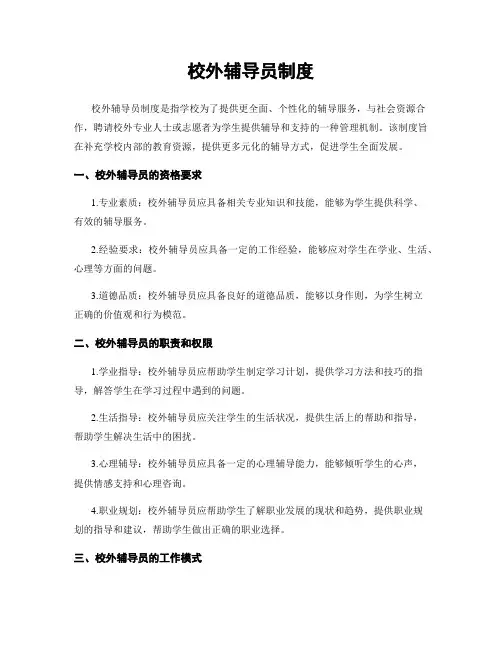 校外辅导员制度

校外辅导员制度是指学校为了提供更全面、个性化的辅导服务，与社会资源合作，聘请校外专业人士或志愿者为学生提供辅导和支持的一种管理机制。该制度旨在补充学校内部的教育资源，提供更多元化的辅导方式，促进学生全面发展。

一、校外辅导员的资格要求

1.专业素质：校外辅导员应具备相关专业知识和技能，能够为学生提供科学、有效的辅导服务。

2.经验要求：校外辅导员应具备一定的工作经验，能够应对学生在学业、生活、心理等方面的问题。

3.道德品质：校外辅导员应具备良好的道德品质，能够以身作则，为学生树立正确的价值观和行为模范。

二、校外辅导员的职责和权限

1.学业指导：校外辅导员应帮助学生制定学习计划，提供学习方法和技巧的指导，解答学生在学习过程中遇到的问题。

2.生活指导：校外辅导员应关注学生的生活状况，提供生活上的帮助和指导，帮助学生解决生活中的困扰。

3.心理辅导：校外辅导员应具备一定的心理辅导能力，能够倾听学生的心声，提供情感支持和心理咨询。

4.职业规划：校外辅导员应帮助学生了解职业发展的现状和趋势，提供职业规划的指导和建议，帮助学生做出正确的职业选择。

三、校外辅导员的工作模式